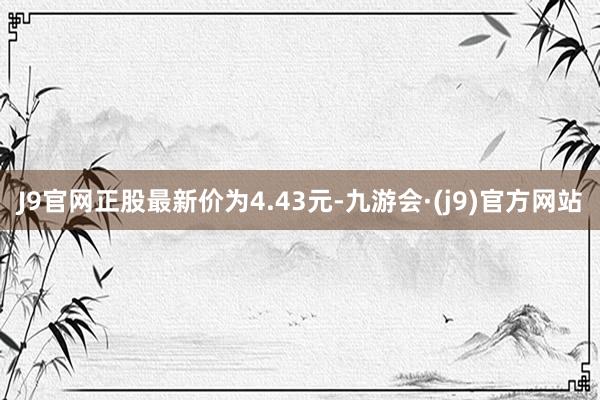 J9官网正股最新价为4.43元-九游会·(j9)官方网站